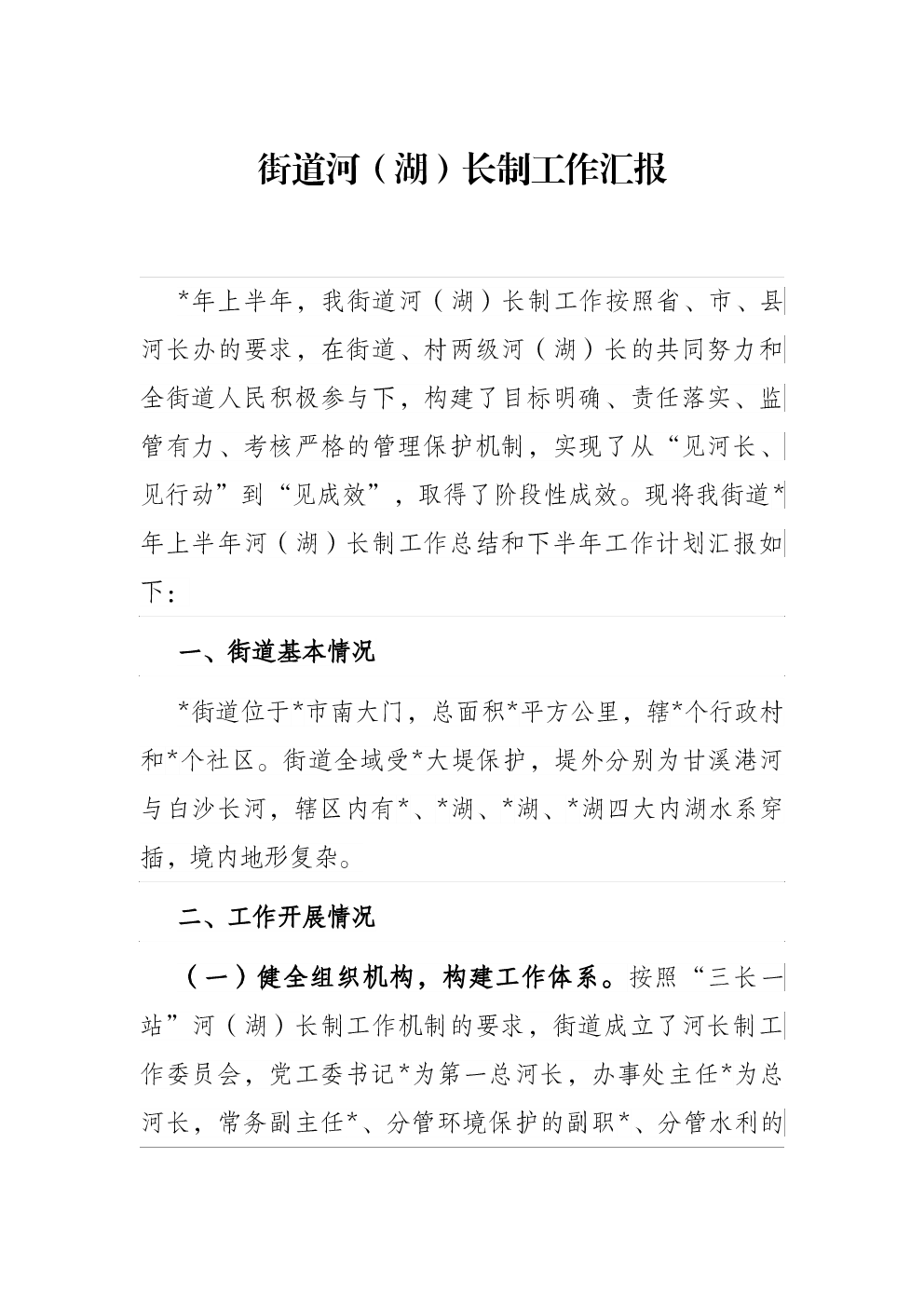 街道河（湖）长制工作汇报

*年上半年，我街道河（湖）长制工作按照省、市、县河长办的要求，在街道、村两级河（湖）长的共同努力和全街道人民积极参与下，构建了目标明确、责任落实、监管有力、考核严格的管理保护机制，实现了从“见河长、见行动”到“见成效”，取得了阶段性成效。现将我街道*年上半年河（湖）长制工作总结和下半年工作计划汇报如下：

一、街道基本情况

*街道位于*市南大门，总面积*平方公里，辖*个行政村和*个社区。街道全域受*大堤保护，堤外分别为甘溪港河与白沙长河，辖区内有*、*湖、*湖、*湖四大内湖水系穿插，境内地形复杂。

二、工作开展情况

（一）健全组织机构，构建工作体系。按照“三长一站”河（湖）长制工作机制的要求，街道成立了河长制工作委员会，党工委书记*为第一总河长，办事处主任*为总河长，常务副主任*、分管环境保护的副职*、分管水利的